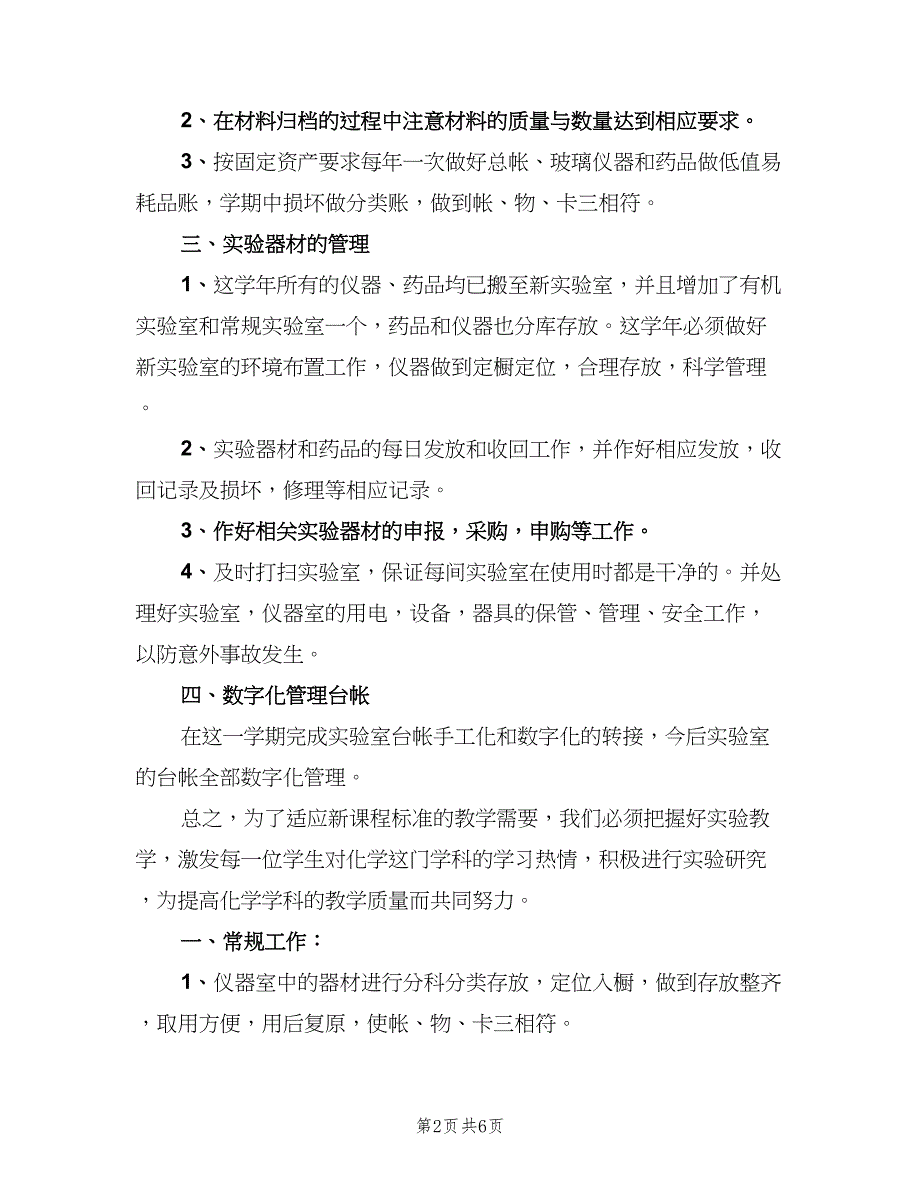 2、在材料归档的过程中注意材料的质量与数量达到相应要求。

3、按固定资产要求每年一次做好总帐、玻璃仪器和药品做低值易耗品账，学期中损坏做分类账，做到帐、物、卡三相符。

三、实验器材的管理

1、这学年所有的仪器、药品均已搬至新实验室，并且增加了有机实验室和常规实验室一个，药品和仪器也分库存放。这学年必须做好新实验室的环境布置工作，仪器做到定橱定位，合理存放，科学管理。

2、实验器材和药品的每日发放和收回工作，并作好相应发放，收回记录及损坏，修理等相应记录。

3、作好相关实验器材的申报，采购，申购等工作。

4、及时打扫实验室，保证每间实验室在使用时都是干净的。并处理好实验室，仪器室的用电，设备，器具的保管、管理、安全工作，以防意外事故发生。

四、数字化管理台帐

在这一学期完成实验室台帐手工化和数字化的转接，今后实验室的台帐全部数字化管理。

总之，为了适应新课程标准的教学需要，我们必须把握好实验教学，激发每一位学生对化学这门学科的学习热情，积极进行实验研究，为提高化学学科的教学质量而共同努力。

一、常规工作：

1、仪器室中的器材进行分科分类存放，定位入橱，做到存放整齐，取用方便，用后复原，使帐、物、卡三相符。

第2页 共6页